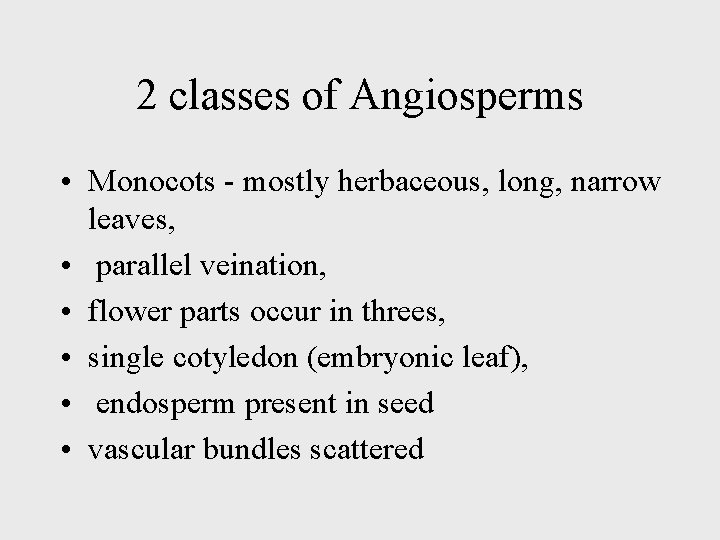 2 classes of Angiosperms

• Monocots - mostly herbaceous, long, narrow leaves,
• parallel veination,
• flower parts occur in threes,
• single cotyledon (embryonic leaf),
• endosperm present in seed
• vascular bundles scattered